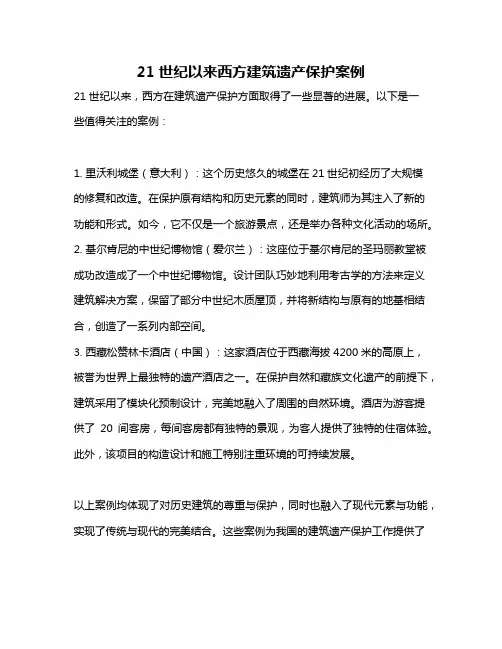 21 世纪以来西方建筑遗产保护案例

21 世纪以来，西方在建筑遗产保护方面取得了一些显著的进展。以下是一些值得关注的案例：

1. 里沃利城堡（意大利）：这个历史悠久的城堡在 21 世纪初经历了大规模的修复和改造。在保护原有结构和历史元素的同时，建筑师为其注入了新的功能和形式。如今，它不仅是一个旅游景点，还是举办各种文化活动的场所。
2. 基尔肯尼的中世纪博物馆（爱尔兰）：这座位于基尔肯尼的圣玛丽教堂被成功改造成了一个中世纪博物馆。设计团队巧妙地利用考古学的方法来定义建筑解决方案，保留了部分中世纪木质屋顶，并将新结构与原有的地基相结合，创造了一系列内部空间。
3. 西藏松赞林卡酒店（中国）：这家酒店位于西藏海拔 4200 米的高原上，被誉为世界上最独特的遗产酒店之一。在保护自然和藏族文化遗产的前提下，建筑采用了模块化预制设计，完美地融入了周围的自然环境。酒店为游客提供了 20 间客房，每间客房都有独特的景观，为客人提供了独特的住宿体验。此外，该项目的构造设计和施工特别注重环境的可持续发展。

以上案例均体现了对历史建筑的尊重与保护，同时也融入了现代元素与功能，实现了传统与现代的完美结合。这些案例为我国的建筑遗产保护工作提供了